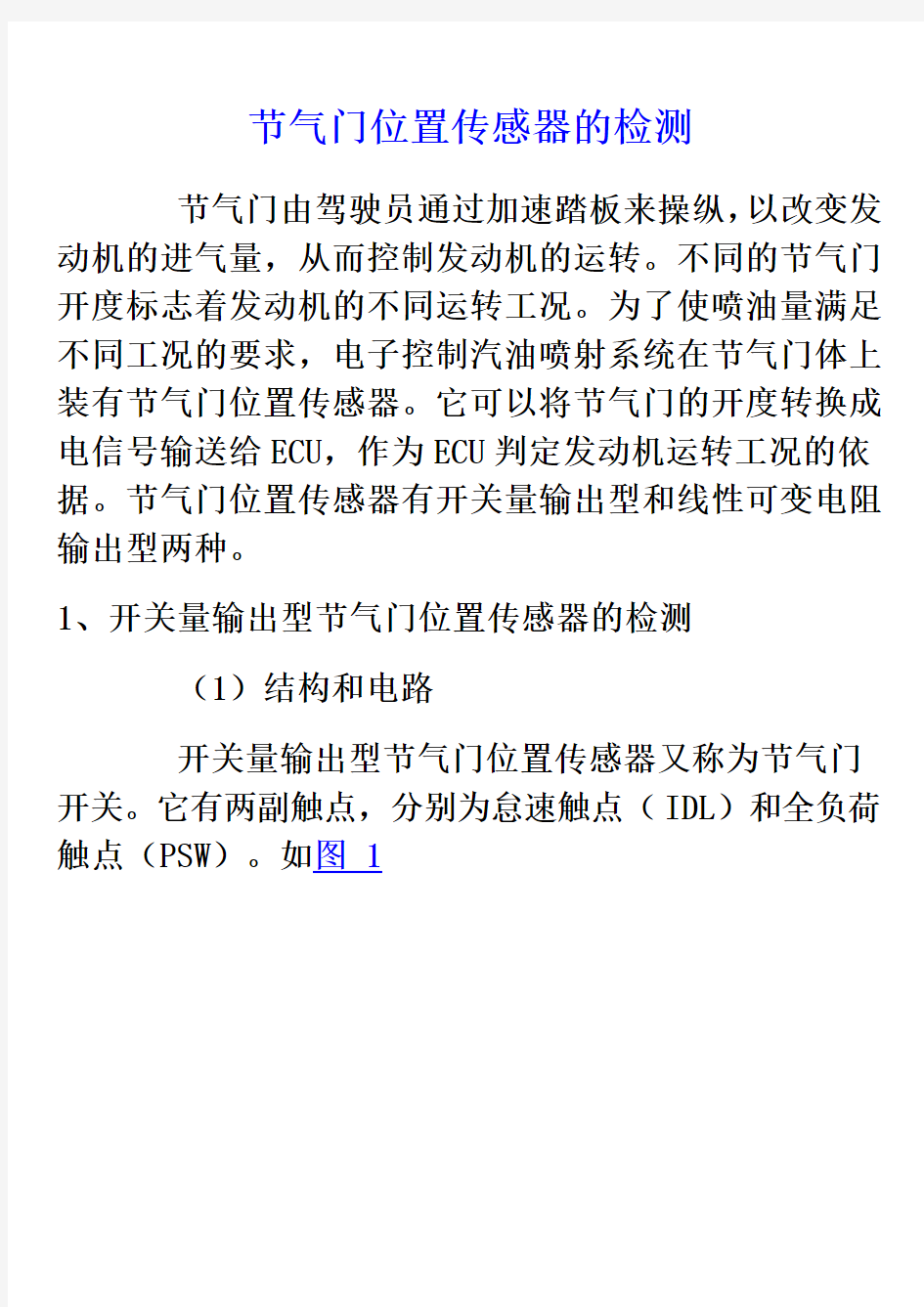 节气门位置传感器的检测

节气门由驾驶员通过加速踏板来操纵,以改变发动机的进气量，从而控制发动机的运转。不同的节气门开度标志着发动机的不同运转工况。为了使喷油量满足不同工况的要求，电子控制汽油喷射系统在节气门体上装有节气门位置传感器。它可以将节气门的开度转换成电信号输送给ECU，作为ECU判定发动机运转工况的依据。节气门位置传感器有开关量输出型和线性可变电阻输出型两种。

1、开关量输出型节气门位置传感器的检测

（1）结构和电路

开关量输出型节气门位置传感器又称为节气门开关。它有两副触点，分别为怠速触点（ IDL）和全负荷触点（PSW）。如图 1